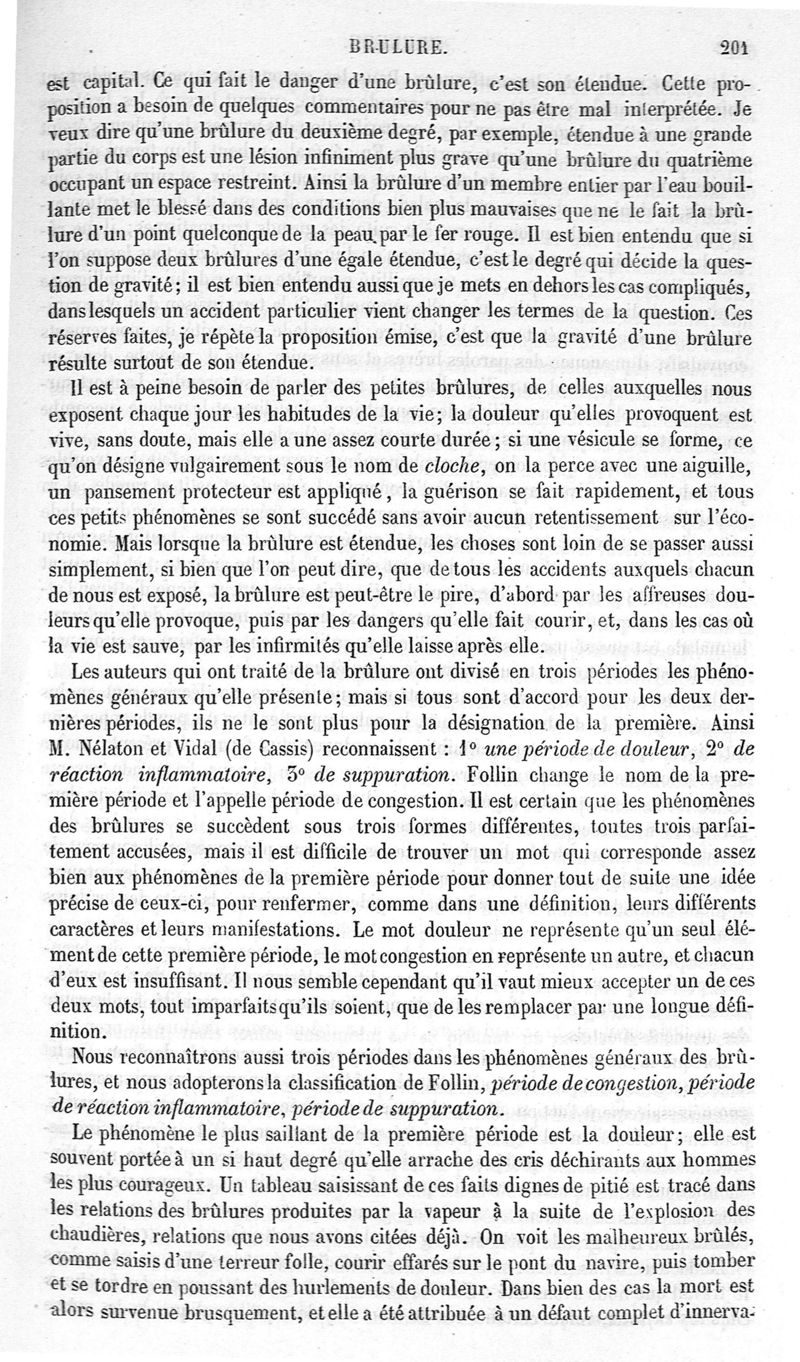 BRULURE. 201

est capital. Ce qui fait le danger d'une brûlure, c'est son étendue. Cette proposition a besoin de quelques commentaires pour ne pas être mal interprétée. Je veux dire qu'une brûlure du deuxième degré, par exemple, étendue à une grande partie du corps est une lésion infiniment plus grave qu'une brûlure du quatrième occupant un espace restreint. Ainsi la brûlure d'un membre entier par l'eau bouillante met le blessé dans des conditions bien plus mauvaises que ne le fait la brûlure d'un point quelconque de la peau par le fer rouge. Il est bien entendu que si l'on suppose deux brûlures d'une égale étendue, c'est le degré qui décide la question de gravité; il est bien entendu aussi que je mets en dehors les cas compliqués, dans lesquels un accident particulier vient changer les termes de la question. Ces réserves faites, je répète la proposition émise, c'est que la gravité d'une brûlure résulte surtout de son étendue.

Il est à peine besoin de parler des petites brûlures, de celles auxquelles nous exposent chaque jour les habitudes de la vie; la douleur qu'elles provoquent est vive, sans doute, mais elle a une assez courte durée; si une vésicule se forme, ce qu'on désigne vulgairement sous le nom de cloche, on la perce avec une aiguille, un pansement protecteur est appliqué, la guérison se fait rapidement, et tous ces petits phénomènes se sont succédé sans avoir aucun retentissement sur l'économie. Mais lorsque la brûlure est étendue, les choses sont loin de se passer aussi simplement, si bien que l'on peut dire, que de tous les accidents auxquels chacun de nous est exposé, la brûlure est peut-être le pire, d'abord par les affreuses douleurs qu'elle provoque, puis par les dangers qu'elle fait courir, et, dans les cas où la vie est sauve, par les infirmités qu'elle laisse après elle.

Les auteurs qui ont traité de la brûlure ont divisé en trois périodes les phénomènes généraux qu'elle présente; mais si tous sont d'accord pour les deux dernières périodes, ils ne le sont plus pour la désignation de la première. Ainsi M. Nélaton et Vidal (de Cassis) reconnaissent : 1° une période de douleur, 2° de réaction inflammatoire, 3° de suppuration. Follin change le nom de la première période et l'appelle période de congestion. Il est certain que les phénomènes des brûlures se succèdent sous trois formes différentes, toutes trois parfaitement accusées, mais il est difficile de trouver un mot qui corresponde assez bien aux phénomènes de la première période pour donner tout de suite une idée précise de ceux-ci, pour renfermer, comme dans une définition, leurs différents caractères et leurs manifestations. Le mot douleur ne représente qu'un seul élément de cette première période, le mot congestion en représente un autre, et chacun d'eux est insuffisant. Il nous semble cependant qu'il vaut mieux accepter un de ces deux mots, tout imparfaits qu'ils soient, que de les remplacer par une longue définition.

Nous reconnaîtrons aussi trois périodes dans les phénomènes généraux des brûlures, et nous adopterons la classification de Follin, période de congestion, période de réaction inflammatoire, période de suppuration.

Le phénomène le plus saillant de la première période est la douleur; elle est souvent portée à un si haut degré qu'elle arrache des cris déchirants aux hommes les plus courageux. Un tableau saisissant de ces faits dignes de pitié est tracé dans les relations des brûlures produites par la vapeur à la suite de l'explosion des chaudières, relations que nous avons citées déjà. On voit les malheureux brûlés, comme saisis d'une terreur folle, courir effarés sur le pont du navire, puis tomber et se tordre en poussant des hurlements de douleur. Dans bien des cas la mort est alors survenue brusquement, et elle a été attribuée à un défaut complet d'innerva-